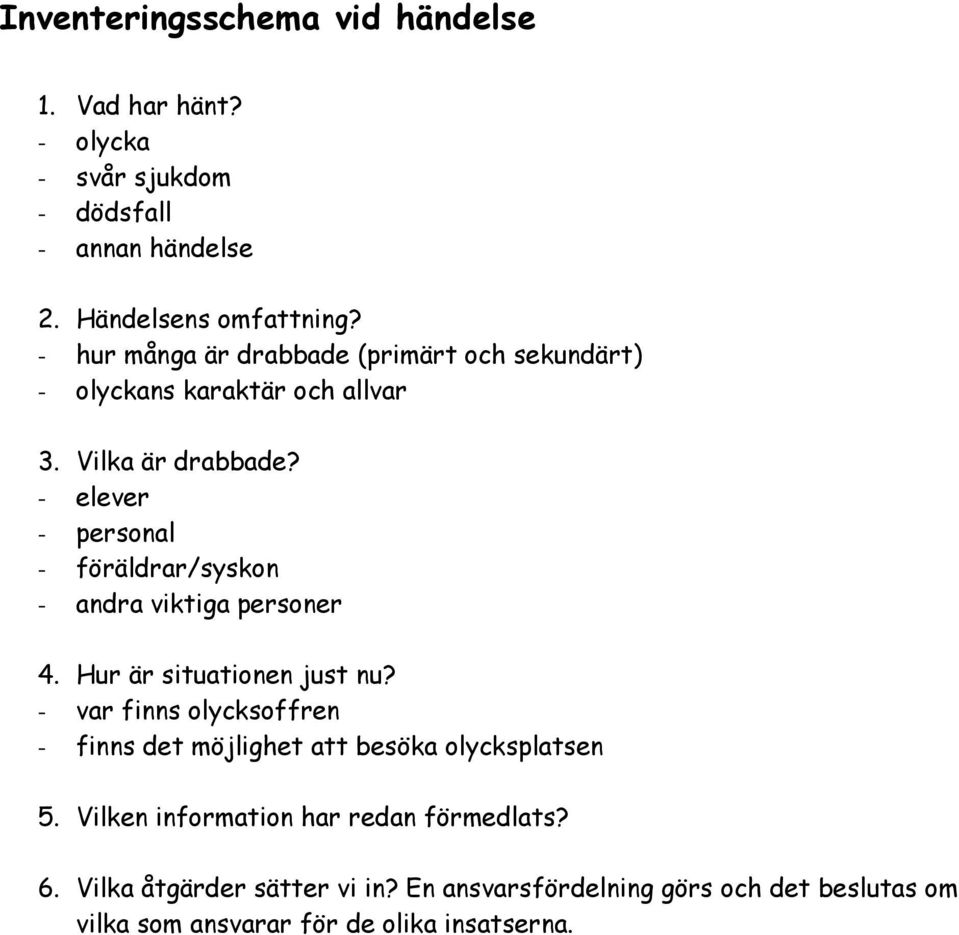 Inventeringsschema vid händelse

1. Vad har hänt?
- olycka
- svår sjukdom
- dödsfall
- annan händelse

2. Händelsens omfattning?
- hur många är drabbade (primärt och sekundärt)
- olyckans karaktär och allvar

3. Vilka är drabbade?
- elever
- personal
- föräldrar/syskon
- andra viktiga personer

4. Hur är situationen just nu?
- var finns olycksoffren
- finns det möjlighet att besöka olycksplatsen

5. Vilken information har redan förmedlats?

6. Vilka åtgärder sätter vi in? En ansvarsfördelning görs och det beslutas om vilka som ansvarar för de olika insatserna.